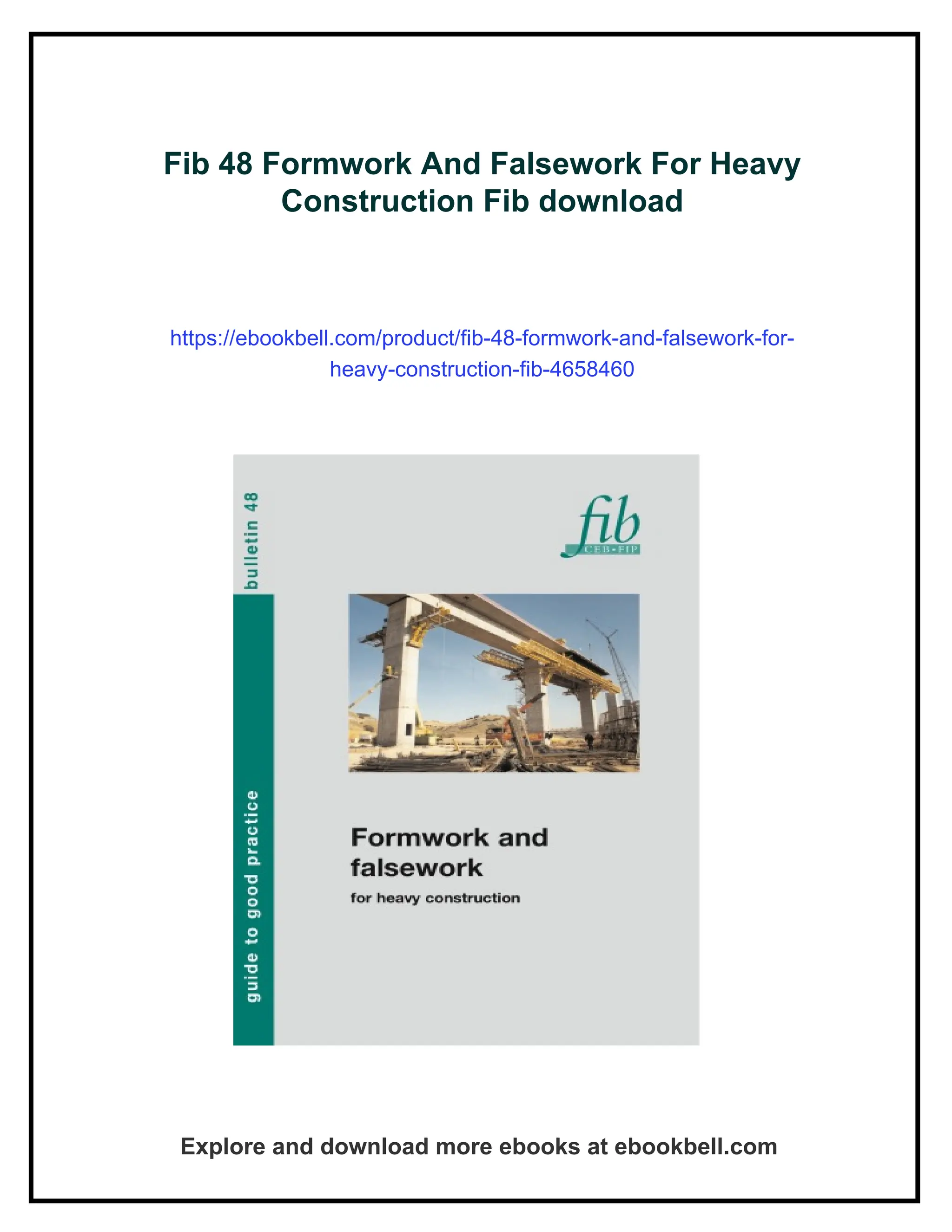 Fib 48 Formwork And Falsework For Heavy Construction Fib download

https://ebookbell.com/product/fib-48-formwork-and-falsework-for-heavy-construction-fib-4658460

bulletin 48

guide to good practice

fib
CEB-FIP

Formwork and falsework

for heavy construction

Explore and download more ebooks at ebookbell.com